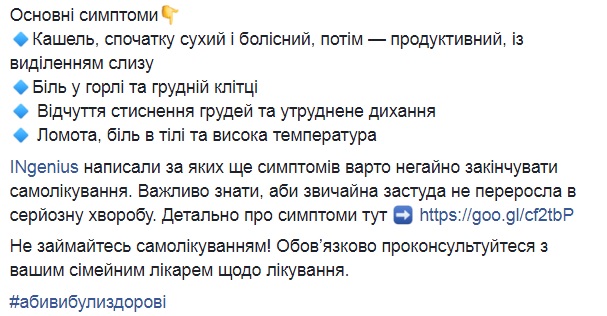 Основні симптоми👇
🔹Кашель, спочатку сухий і болісний, потім — продуктивний, із виділенням слизу
🔹Біль у горлі та грудній клітці
🔹 Відчуття стиснення грудей та утруднене дихання
🔹 Ломота, біль в тілі та висока температура

INgenius написали за яких ще симптомів варто негайно закінчувати самолікування. Важливо знати, аби звичайна застуда не переросла в серйозну хворобу. Детально про симптоми тут ➡️ https://goo.gl/cf2tbP

Не займайтесь самолікуванням! Обов'язково проконсультуйтеся з вашим сімейним лікарем щодо лікування.

#абивибулиздорові